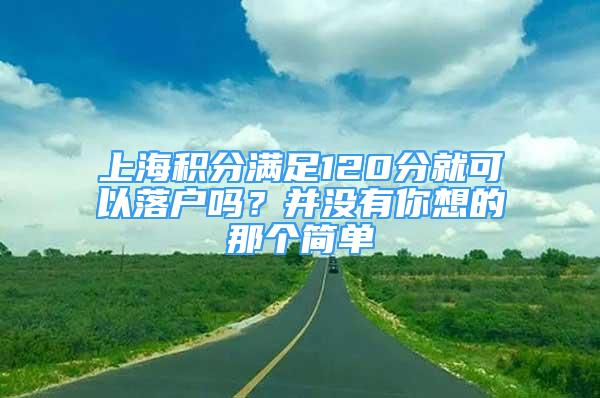 上海积分满足120分就可以落户吗？并没有你想的那个简单